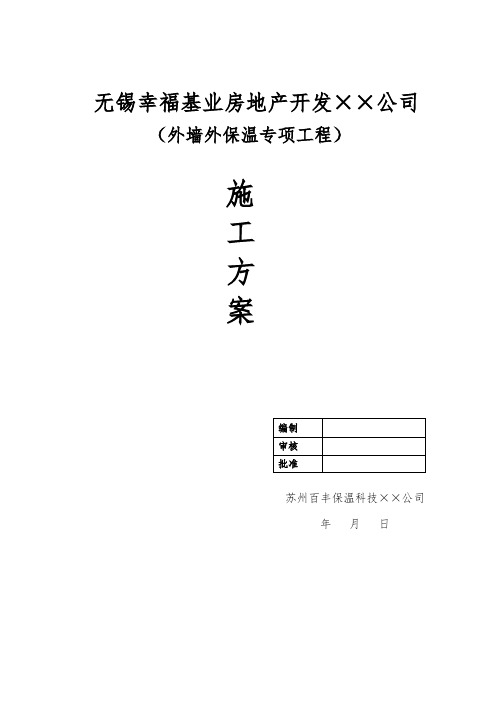 无锡幸福基业房地产开发××公司
（外墙外保温专项工程）

施
工
方
案

| 编制 |  |
|---|---|
| 审核 |  |
| 批准 |  |

苏州百丰保温科技××公司
年　月　日